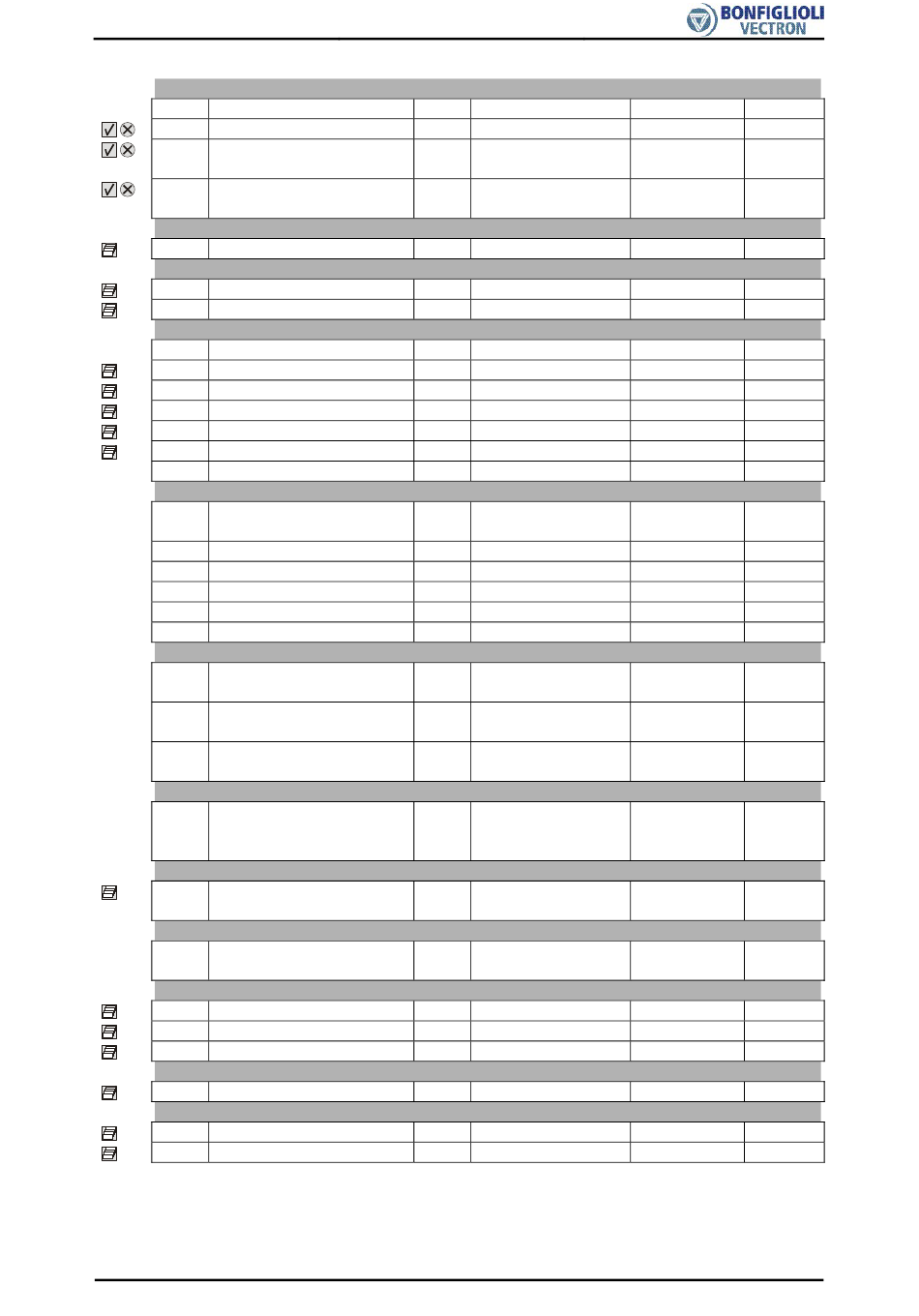 BONFIGLIOLI VECTRON